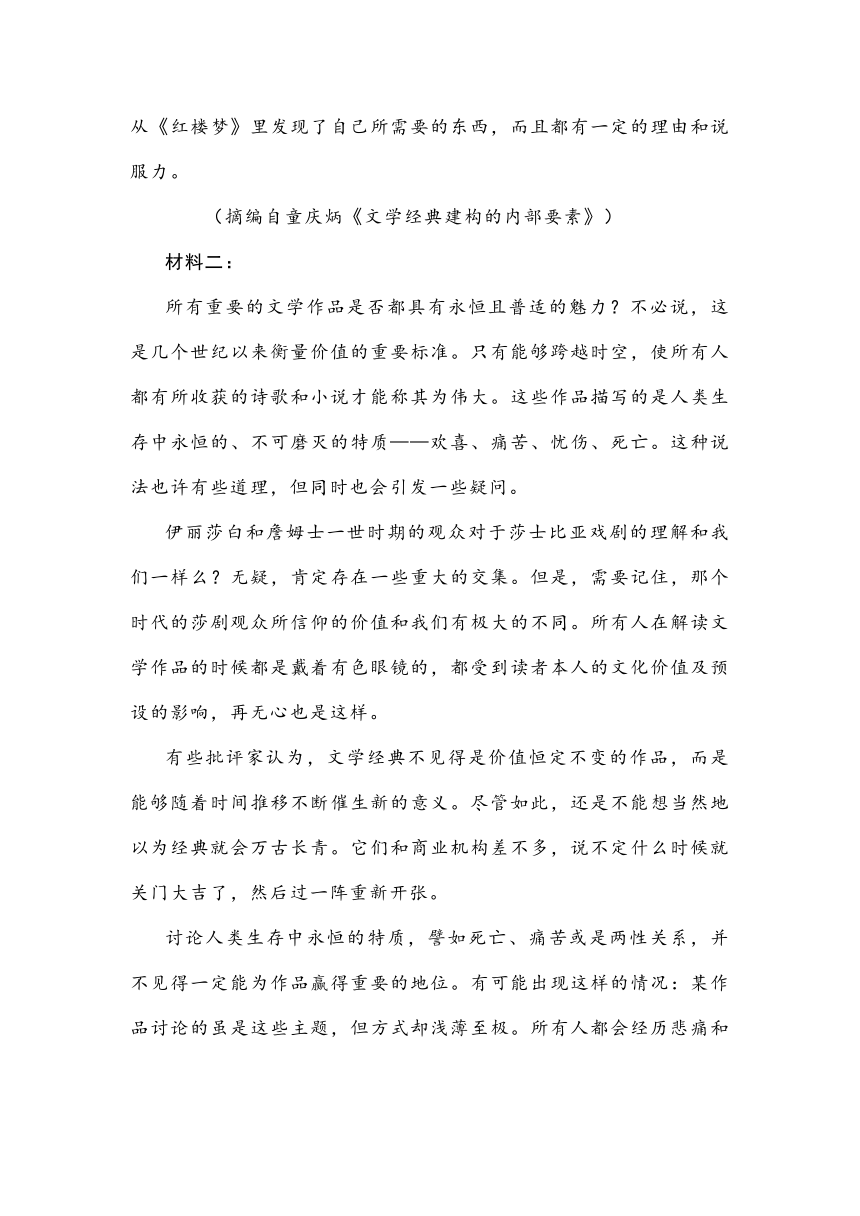 从《红楼梦》里发现了自己所需要的东西，而且都有一定的理由和说服力。

（摘编自童庆炳《文学经典建构的内部要素》）

材料二：

所有重要的文学作品是否都具有永恒且普适的魅力？不必说，这是几个世纪以来衡量价值的重要标准。只有能够跨越时空，使所有人都有所收获的诗歌和小说才能称其为伟大。这些作品描写的是人类生存中永恒的、不可磨灭的特质——欢喜、痛苦、忧伤、死亡。这种说法也许有些道理，但同时也会引发一些疑问。

伊丽莎白和詹姆士一世时期的观众对于莎士比亚戏剧的理解和我们一样么？无疑，肯定存在一些重大的交集。但是，需要记住，那个时代的莎剧观众所信仰的价值和我们有极大的不同。所有人在解读文学作品的时候都是戴着有色眼镜的，都受到读者本人的文化价值及预设的影响，再无心也是这样。

有些批评家认为，文学经典不见得是价值恒定不变的作品，而是能够随着时间推移不断催生新的意义。尽管如此，还是不能想当然地以为经典就会万古长青。它们和商业机构差不多，说不定什么时候就关门大吉了，然后过一阵重新开张。

讨论人类生存中永恒的特质，譬如死亡、痛苦或是两性关系，并不见得一定能为作品赢得重要的地位。有可能出现这样的情况：某作品讨论的虽是这些主题，但方式却浅薄至极。所有人都会经历悲痛和